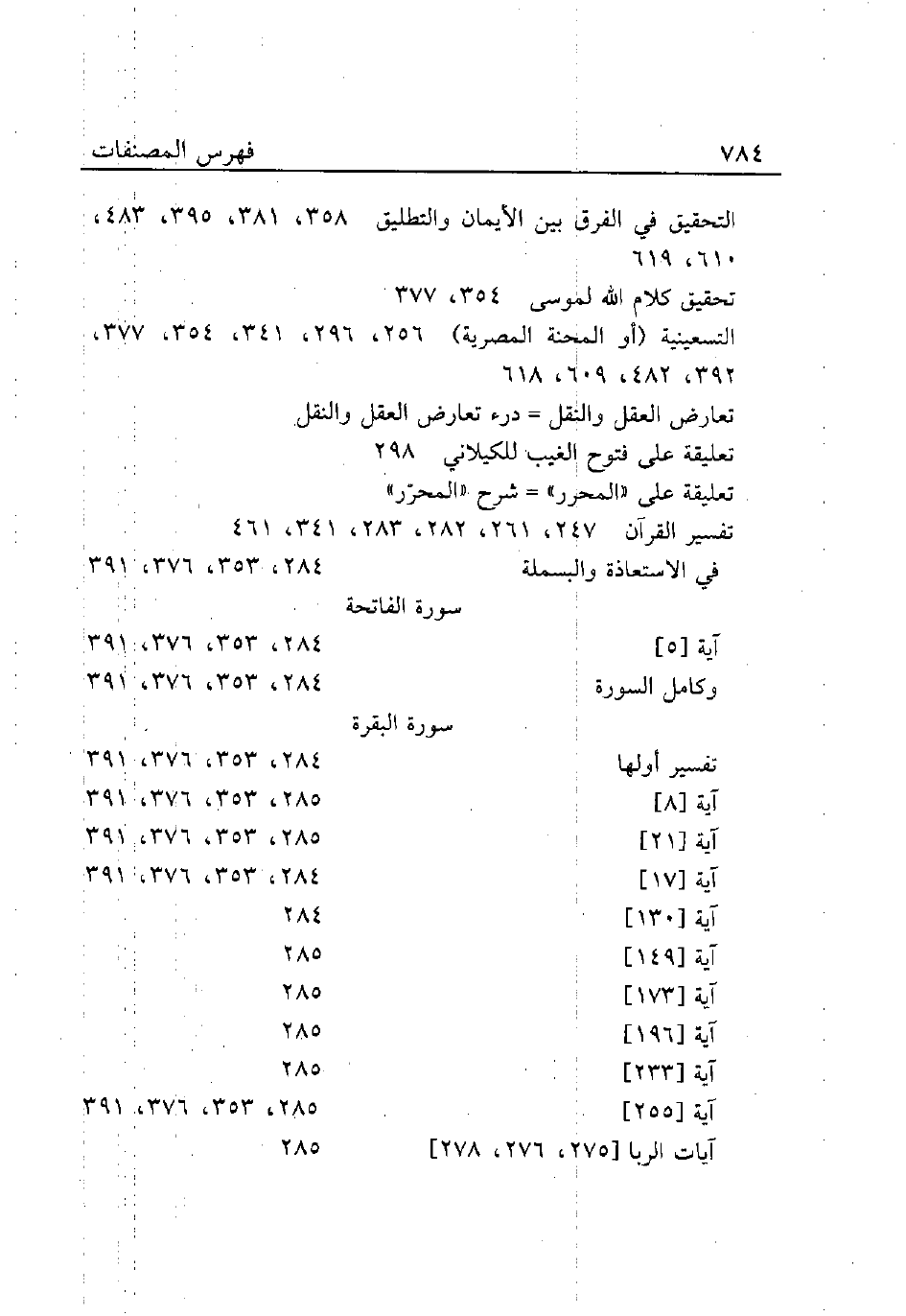 ٧٨٤ فهرس المصنفات

التحقيق في الفرق بين الأيمان والتطليق ٣٥٨، ٣٨١، ٣٩٥، ٤٨٣، ٦١٠، ٦١٩

تحقيق كلام الله لموسى ٣٥٤، ٣٧٧

التسعينية (أو المحنة المصرية) ٢٥٦، ٢٩٦، ٣٤١، ٣٥٤، ٣٧٧، ٣٩٢، ٤٨٢، ٦٠٩، ٦١٨

تعارض العقل والنقل = درء تعارض العقل والنقل

تعليقة على فتوح الغيب للكيلاني ٢٩٨

تعليقة على «المحرر» = شرح «المحرّر»

تفسير القرآن ٢٤٧، ٢٦١، ٢٨٢، ٢٨٣، ٣٤١، ٤٦١

في الاستعاذة والبسملة ٢٨٤، ٣٥٣، ٣٧٦، ٣٩١

سورة الفاتحة

آية [٥] ٢٨٤، ٣٥٣، ٣٧٦، ٣٩١

وكامل السورة ٢٨٤، ٣٥٣، ٣٧٦، ٣٩١

سورة البقرة

تفسير أولها ٢٨٤، ٣٥٣، ٣٧٦، ٣٩١

آية [٨] ٢٨٥، ٣٥٣، ٣٧٦، ٣٩١

آية [٢١] ٢٨٥، ٣٥٣، ٣٧٦، ٣٩١

آية [١٧] ٢٨٤، ٣٥٣، ٣٧٦، ٣٩١

آية [١٣٠] ٢٨٤

آية [١٤٩] ٢٨٥

آية [١٧٣] ٢٨٥

آية [١٩٦] ٢٨٥

آية [٢٣٣] ٢٨٥

آية [٢٥٥] ٢٨٥، ٣٥٣، ٣٧٦، ٣٩١

آيات الربا [٢٧٥، ٢٧٦، ٢٧٨] ٢٨٥